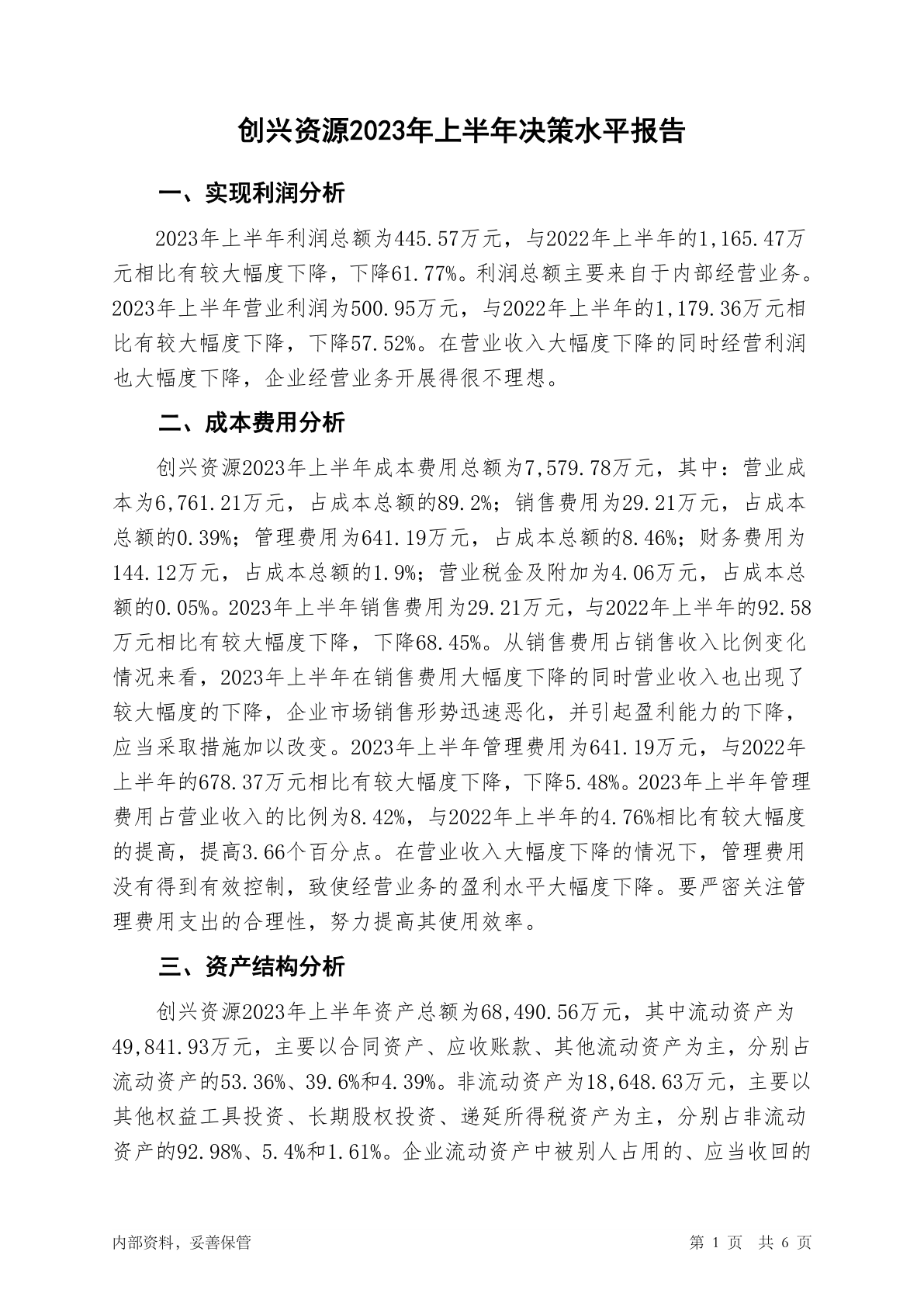 创兴资源2023年上半年决策水平报告

一、实现利润分析

2023年上半年利润总额为445.57万元，与2022年上半年的1,165.47万元相比有较大幅度下降，下降61.77%。利润总额主要来自于内部经营业务。2023年上半年营业利润为500.95万元，与2022年上半年的1,179.36万元相比有较大幅度下降，下降57.52%。在营业收入大幅度下降的同时经营利润也大幅度下降，企业经营业务开展得很不理想。

二、成本费用分析

创兴资源2023年上半年成本费用总额为7,579.78万元，其中：营业成本为6,761.21万元，占成本总额的89.2%；销售费用为29.21万元，占成本总额的0.39%；管理费用为641.19万元，占成本总额的8.46%；财务费用为144.12万元，占成本总额的1.9%；营业税金及附加为4.06万元，占成本总额的0.05%。2023年上半年销售费用为29.21万元，与2022年上半年的92.58万元相比有较大幅度下降，下降68.45%。从销售费用占销售收入比例变化情况来看，2023年上半年在销售费用大幅度下降的同时营业收入也出现了较大幅度的下降，企业市场销售形势迅速恶化，并引起盈利能力的下降，应当采取措施加以改变。2023年上半年管理费用为641.19万元，与2022年上半年的678.37万元相比有较大幅度下降，下降5.48%。2023年上半年管理费用占营业收入的比例为8.42%，与2022年上半年的4.76%相比有较大幅度的提高，提高3.66个百分点。在营业收入大幅度下降的情况下，管理费用没有得到有效控制，致使经营业务的盈利水平大幅度下降。要严密关注管理费用支出的合理性，努力提高其使用效率。

三、资产结构分析

创兴资源2023年上半年资产总额为68,490.56万元，其中流动资产为49,841.93万元，主要以合同资产、应收账款、其他流动资产为主，分别占流动资产的53.36%、39.6%和4.39%。非流动资产为18,648.63万元，主要以其他权益工具投资、长期股权投资、递延所得税资产为主，分别占非流动资产的92.98%、5.4%和1.61%。企业流动资产中被别人占用的、应当收回的

内部资料，妥善保管

第 1 页 共 6 页